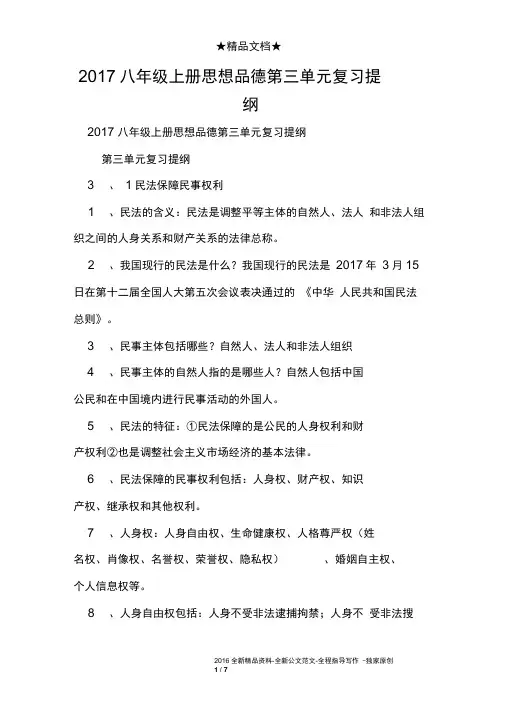 ★精品文档★

2017 八年级上册思想品德第三单元复习提纲

2017 八年级上册思想品德第三单元复习提纲

第三单元复习提纲

3 、 1 民法保障民事权利

1 、民法的含义：民法是调整平等主体的自然人、法人 和非法人组织之间的人身关系和财产关系的法律总称。

2 、我国现行的民法是什么？我国现行的民法是 2017 年 3 月 15 日在第十二届全国人大第五次会议表决通过的 《中华 人民共和国民法总则》。

3 、民事主体包括哪些？自然人、法人和非法人组织

4 、民事主体的自然人指的是哪些人？自然人包括中国公民和在中国境内进行民事活动的外国人。

5 、民法的特征：①民法保障的是公民的人身权利和财产权利②也是调整社会主义市场经济的基本法律。

6 、民法保障的民事权利包括：人身权、财产权、知识产权、继承权和其他权利。

7 、人身权：人身自由权、生命健康权、人格尊严权（姓名权、肖像权、名誉权、荣誉权、隐私权） 、婚姻自主权、个人信息权等。

8 、人身自由权包括：人身不受非法逮捕拘禁；人身不 受非法搜

2016 全新精品资料-全新公文范文-全程指导写作 –独家原创
1 / 7